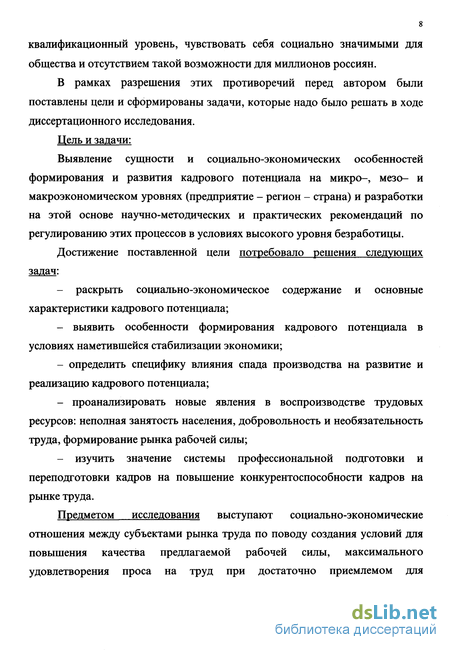 8

квалификационный уровень, чувствовать себя социально значимыми для общества и отсутствием такой возможности для миллионов россиян.

В рамках разрешения этих противоречий перед автором были поставлены цели и сформированы задачи, которые надо было решать в ходе диссертационного исследования.

Цель и задачи:

Выявление сущности и социально-экономических особенностей формирования и развития кадрового потенциала на микро–, мезо– и макроэкономическом уровнях (предприятие – регион – страна) и разработки на этой основе научно-методических и практических рекомендаций по регулированию этих процессов в условиях высокого уровня безработицы.

Достижение поставленной цели потребовало решения следующих задач:

– раскрыть социально-экономическое содержание и основные характеристики кадрового потенциала;

– выявить особенности формирования кадрового потенциала в условиях наметившейся стабилизации экономики;

– определить специфику влияния спада производства на развитие и реализацию кадрового потенциала;

– проанализировать новые явления в воспроизводстве трудовых ресурсов: неполная занятость населения, добровольность и необязательность труда, формирование рынка рабочей силы;

– изучить значение системы профессиональной подготовки и переподготовки кадров на повышение конкурентоспособности кадров на рынке труда.

Предметом исследования выступают социально-экономические отношения между субъектами рынка труда по поводу создания условий для повышения качества предлагаемой рабочей силы, максимального удовлетворения проса на труд при достаточно приемлемом для

dsLib.net
библиотека диссертаций